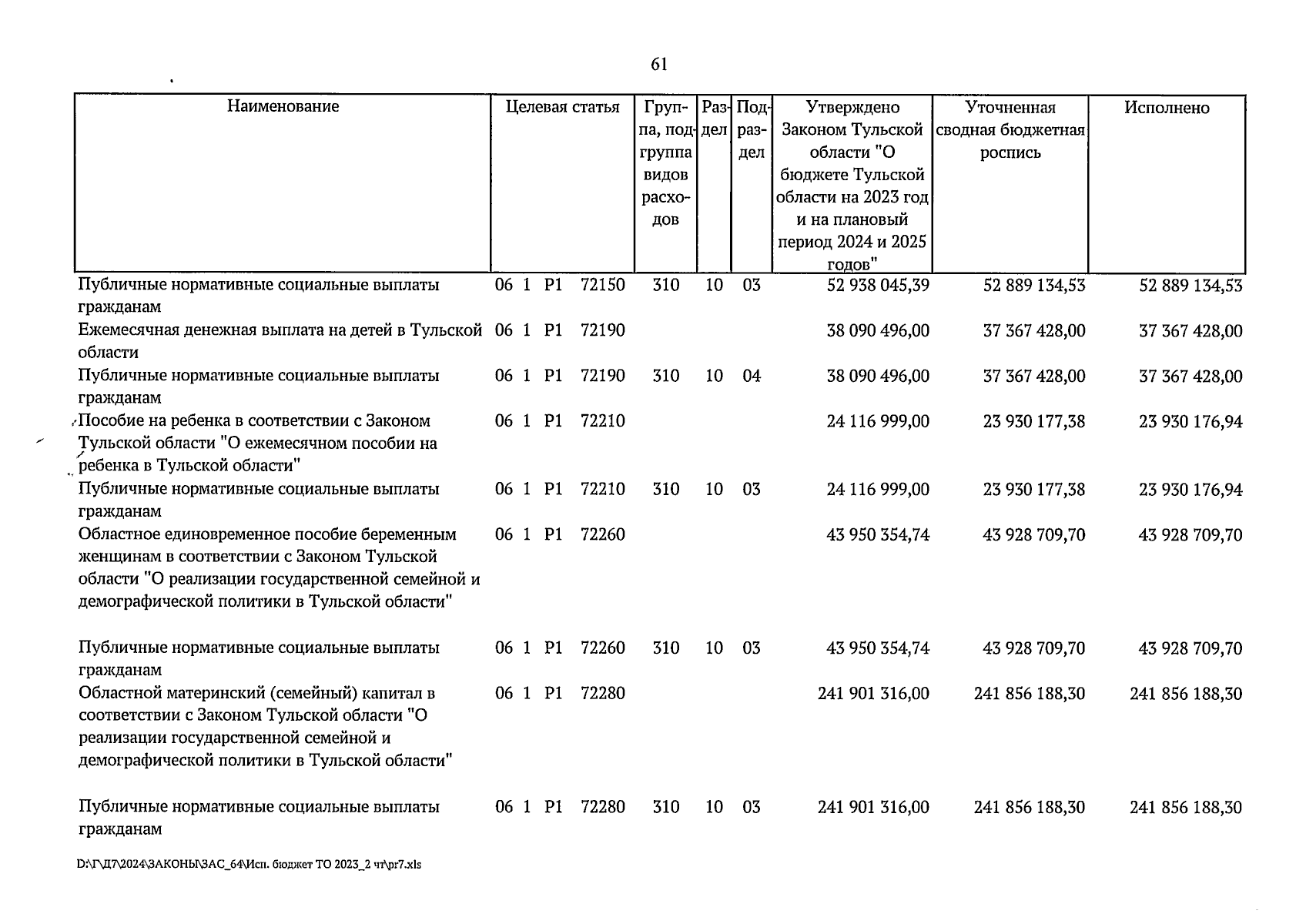 61

| Наименование | Целевая статья | Группа, подгруппа видов расходов | Раздел | Подраздел | Утверждено Законом Тульской области "О бюджете Тульской области на 2023 год и на плановый период 2024 и 2025 годов" | Уточненная сводная бюджетная роспись | Исполнено |
|---|---|---|---|---|---|---|---|
| Публичные нормативные социальные выплаты гражданам | 06 1 P1 72150 | 310 | 10 | 03 | 52 938 045,39 | 52 889 134,53 | 52 889 134,53 |
| Ежемесячная денежная выплата на детей в Тульской области | 06 1 P1 72190 | | | | 38 090 496,00 | 37 367 428,00 | 37 367 428,00 |
| Публичные нормативные социальные выплаты гражданам | 06 1 P1 72190 | 310 | 10 | 04 | 38 090 496,00 | 37 367 428,00 | 37 367 428,00 |
| Пособие на ребенка в соответствии с Законом Тульской области "О ежемесячном пособии на ребенка в Тульской области" | 06 1 P1 72210 | | | | 24 116 999,00 | 23 930 177,38 | 23 930 176,94 |
| Публичные нормативные социальные выплаты гражданам | 06 1 P1 72210 | 310 | 10 | 03 | 24 116 999,00 | 23 930 177,38 | 23 930 176,94 |
| Областное единовременное пособие беременным женщинам в соответствии с Законом Тульской области "О реализации государственной семейной и демографической политики в Тульской области" | 06 1 P1 72260 | | | | 43 950 354,74 | 43 928 709,70 | 43 928 709,70 |
| Публичные нормативные социальные выплаты гражданам | 06 1 P1 72260 | 310 | 10 | 03 | 43 950 354,74 | 43 928 709,70 | 43 928 709,70 |
| Областной материнский (семейный) капитал в соответствии с Законом Тульской области "О реализации государственной семейной и демографической политики в Тульской области" | 06 1 P1 72280 | | | | 241 901 316,00 | 241 856 188,30 | 241 856 188,30 |
| Публичные нормативные социальные выплаты гражданам | 06 1 P1 72280 | 310 | 10 | 03 | 241 901 316,00 | 241 856 188,30 | 241 856 188,30 |

D:\Г\Д7\2024\ЗАКОНЫ\ЗАС_64\Исп. бюджет ТО 2023_2 чт\pr7.xls